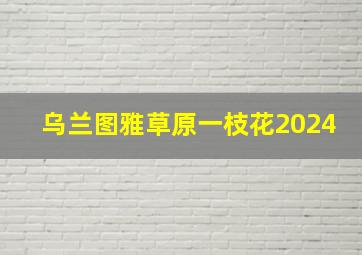 乌兰图雅草原一枝花2024